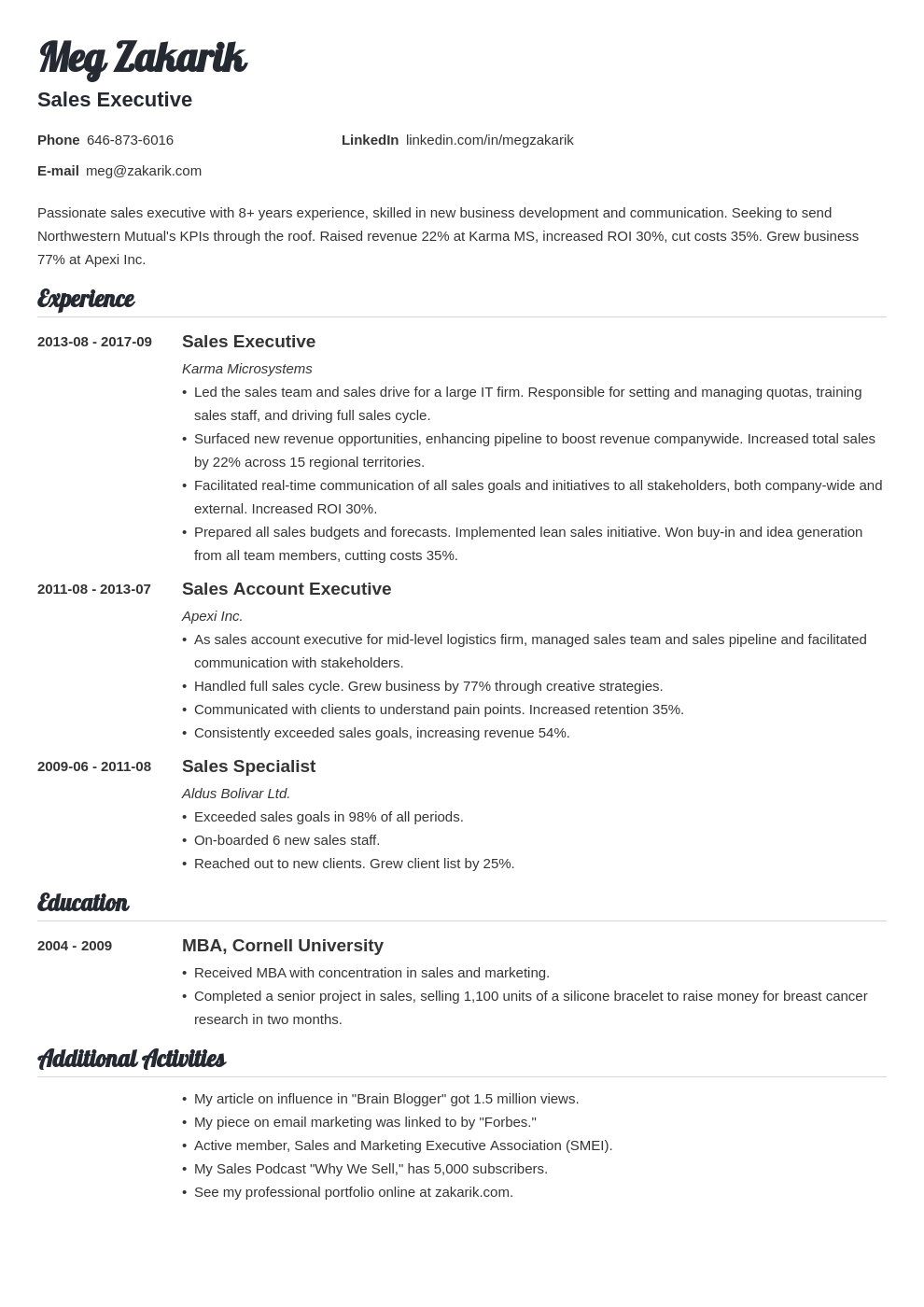 Meg Zakarik
Sales Executive

Phone 646-873-6016
LinkedIn linkedin.com/in/megzakarik
E-mail meg@zakarik.com

Passionate sales executive with 8+ years experience, skilled in new business development and communication. Seeking to send Northwestern Mutual's KPIs through the roof. Raised revenue 22% at Karma MS, increased ROI 30%, cut costs 35%. Grew business 77% at Apexi Inc.

Experience

2013-08 - 2017-09
Sales Executive
Karma Microsystems
• Led the sales team and sales drive for a large IT firm. Responsible for setting and managing quotas, training sales staff, and driving full sales cycle.
• Surfaced new revenue opportunities, enhancing pipeline to boost revenue companywide. Increased total sales by 22% across 15 regional territories.
• Facilitated real-time communication of all sales goals and initiatives to all stakeholders, both company-wide and external. Increased ROI 30%.
• Prepared all sales budgets and forecasts. Implemented lean sales initiative. Won buy-in and idea generation from all team members, cutting costs 35%.

2011-08 - 2013-07
Sales Account Executive
Apexi Inc.
• As sales account executive for mid-level logistics firm, managed sales team and sales pipeline and facilitated communication with stakeholders.
• Handled full sales cycle. Grew business by 77% through creative strategies.
• Communicated with clients to understand pain points. Increased retention 35%.
• Consistently exceeded sales goals, increasing revenue 54%.

2009-06 - 2011-08
Sales Specialist
Aldus Bolivar Ltd.
• Exceeded sales goals in 98% of all periods.
• On-boarded 6 new sales staff.
• Reached out to new clients. Grew client list by 25%.

Education

2004 - 2009
MBA, Cornell University
• Received MBA with concentration in sales and marketing.
• Completed a senior project in sales, selling 1,100 units of a silicone bracelet to raise money for breast cancer research in two months.

Additional Activities

• My article on influence in "Brain Blogger" got 1.5 million views.
• My piece on email marketing was linked to by "Forbes."
• Active member, Sales and Marketing Executive Association (SMEI).
• My Sales Podcast "Why We Sell," has 5,000 subscribers.
• See my professional portfolio online at zakarik.com.